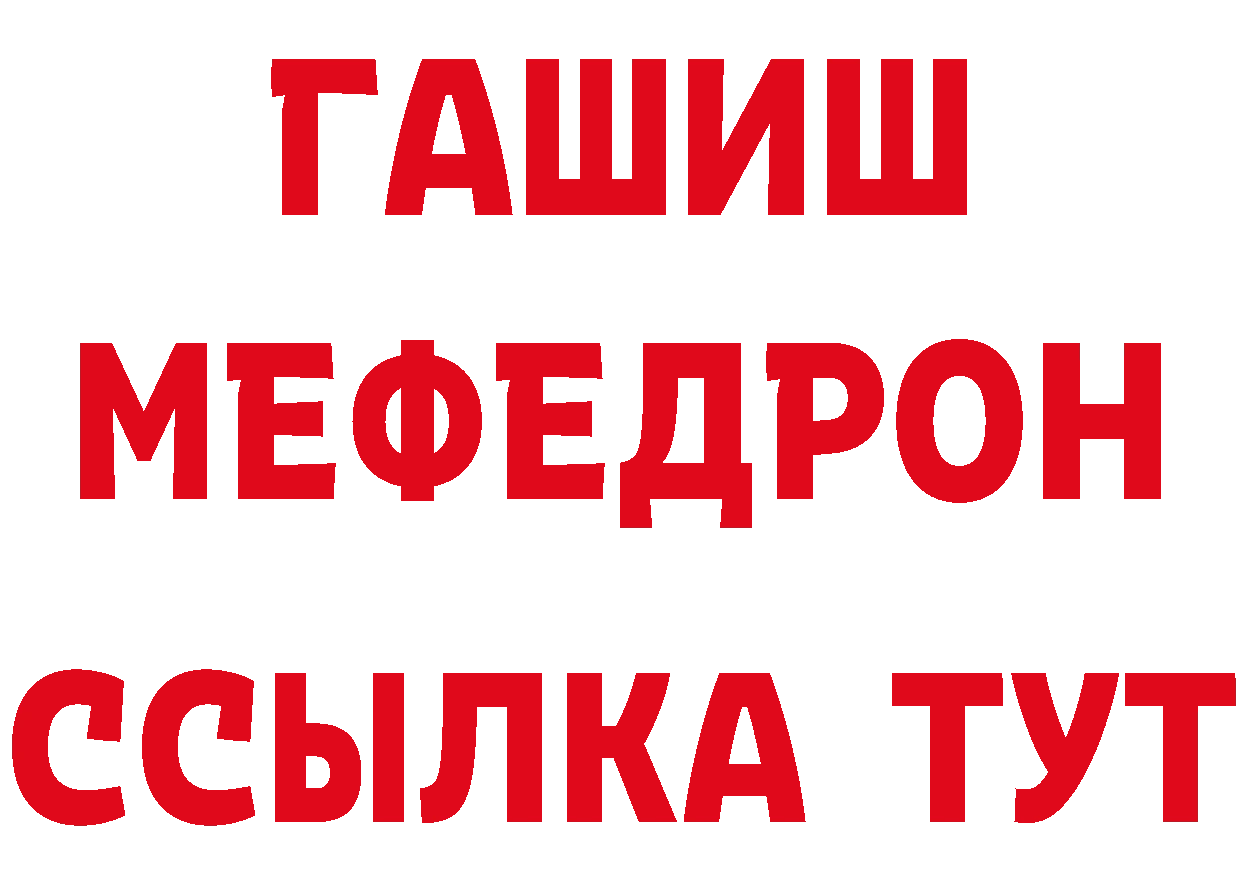 ГАШИШ
МЕФЕДРОН
ССЫЛКА ТУТ